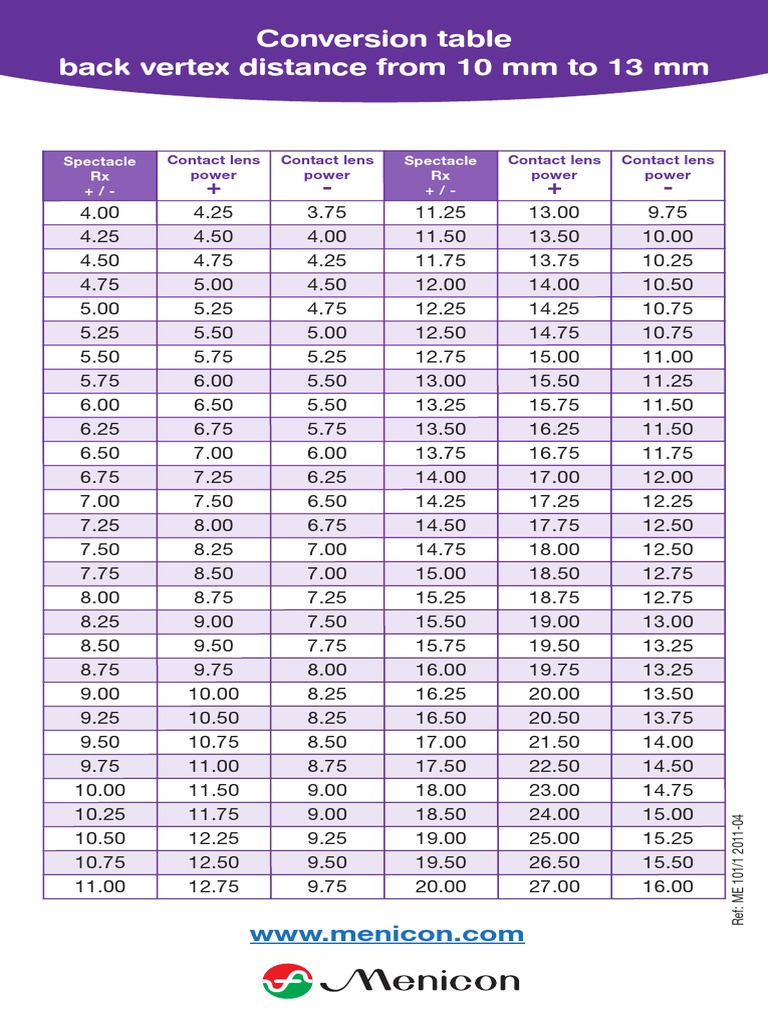 Conversion table
back vertex distance from 10 mm to 13 mm

| Spectacle Rx + / - | Contact lens power + | Contact lens power - | Spectacle Rx + / - | Contact lens power + | Contact lens power - |
|---|---|---|---|---|---|
| 4.00 | 4.25 | 3.75 | 11.25 | 13.00 | 9.75 |
| 4.25 | 4.50 | 4.00 | 11.50 | 13.50 | 10.00 |
| 4.50 | 4.75 | 4.25 | 11.75 | 13.75 | 10.25 |
| 4.75 | 5.00 | 4.50 | 12.00 | 14.00 | 10.50 |
| 5.00 | 5.25 | 4.75 | 12.25 | 14.25 | 10.75 |
| 5.25 | 5.50 | 5.00 | 12.50 | 14.75 | 10.75 |
| 5.50 | 5.75 | 5.25 | 12.75 | 15.00 | 11.00 |
| 5.75 | 6.00 | 5.50 | 13.00 | 15.50 | 11.25 |
| 6.00 | 6.50 | 5.50 | 13.25 | 15.75 | 11.50 |
| 6.25 | 6.75 | 5.75 | 13.50 | 16.25 | 11.50 |
| 6.50 | 7.00 | 6.00 | 13.75 | 16.75 | 11.75 |
| 6.75 | 7.25 | 6.25 | 14.00 | 17.00 | 12.00 |
| 7.00 | 7.50 | 6.50 | 14.25 | 17.25 | 12.25 |
| 7.25 | 8.00 | 6.75 | 14.50 | 17.75 | 12.50 |
| 7.50 | 8.25 | 7.00 | 14.75 | 18.00 | 12.50 |
| 7.75 | 8.50 | 7.00 | 15.00 | 18.50 | 12.75 |
| 8.00 | 8.75 | 7.25 | 15.25 | 18.75 | 12.75 |
| 8.25 | 9.00 | 7.50 | 15.50 | 19.00 | 13.00 |
| 8.50 | 9.50 | 7.75 | 15.75 | 19.50 | 13.25 |
| 8.75 | 9.75 | 8.00 | 16.00 | 19.75 | 13.25 |
| 9.00 | 10.00 | 8.25 | 16.25 | 20.00 | 13.50 |
| 9.25 | 10.50 | 8.25 | 16.50 | 20.50 | 13.75 |
| 9.50 | 10.75 | 8.50 | 17.00 | 21.50 | 14.00 |
| 9.75 | 11.00 | 8.75 | 17.50 | 22.50 | 14.50 |
| 10.00 | 11.50 | 9.00 | 18.00 | 23.00 | 14.75 |
| 10.25 | 11.75 | 9.00 | 18.50 | 24.00 | 15.00 |
| 10.50 | 12.25 | 9.25 | 19.00 | 25.00 | 15.25 |
| 10.75 | 12.50 | 9.50 | 19.50 | 26.50 | 15.50 |
| 11.00 | 12.75 | 9.75 | 20.00 | 27.00 | 16.00 |

Ref: ME 101/1 2011-04

www.menicon.com

Menicon